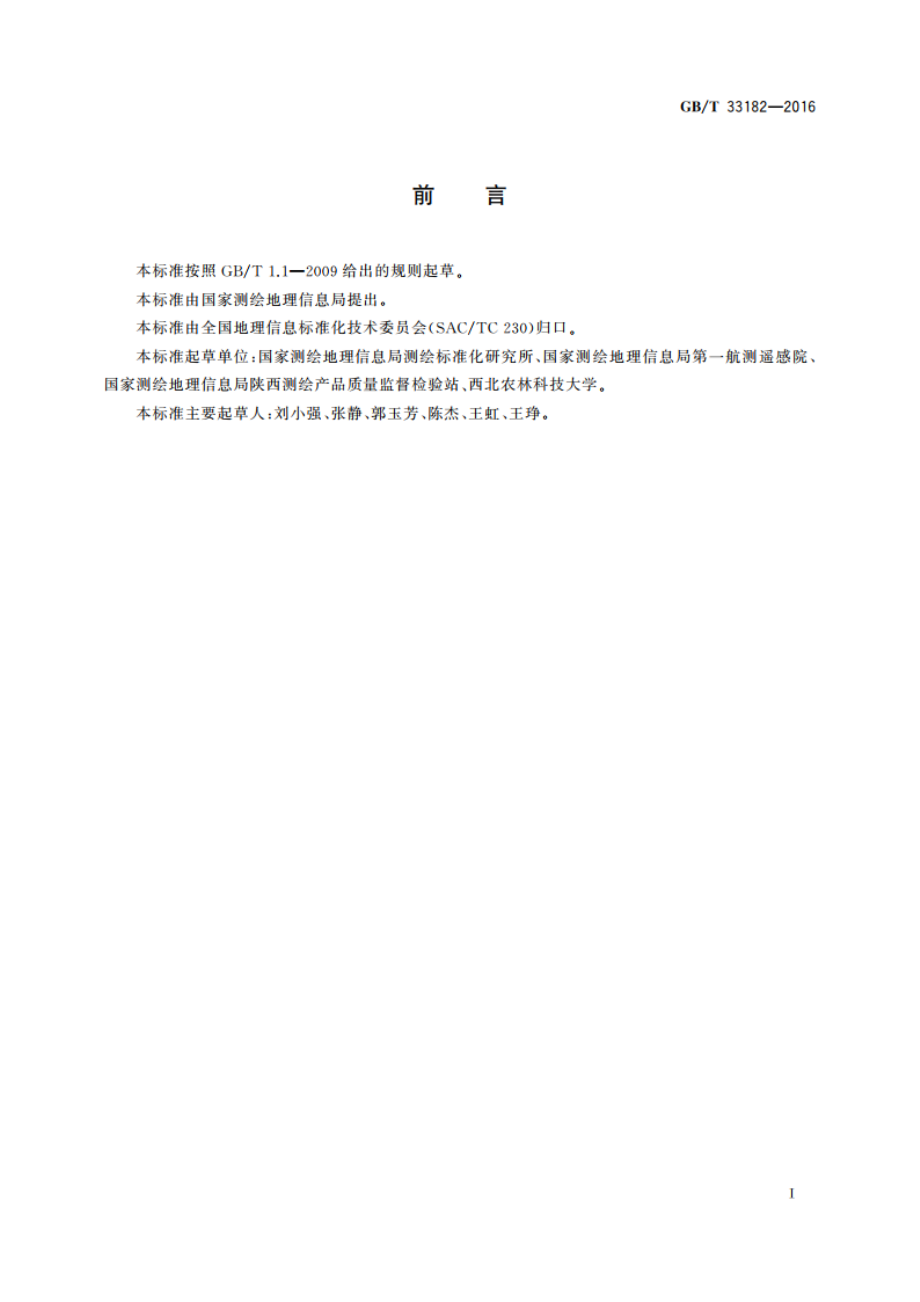 GB/T 33182—2016

前　言

本标准按照 GB/T 1.1—2009 给出的规则起草。

本标准由国家测绘地理信息局提出。

本标准由全国地理信息标准化技术委员会(SAC/TC 230)归口。

本标准起草单位:国家测绘地理信息局测绘标准化研究所、国家测绘地理信息局第一航测遥感院、国家测绘地理信息局陕西测绘产品质量监督检验站、西北农林科技大学。

本标准主要起草人:刘小强、张静、郭玉芳、陈杰、王虹、王琤。

I